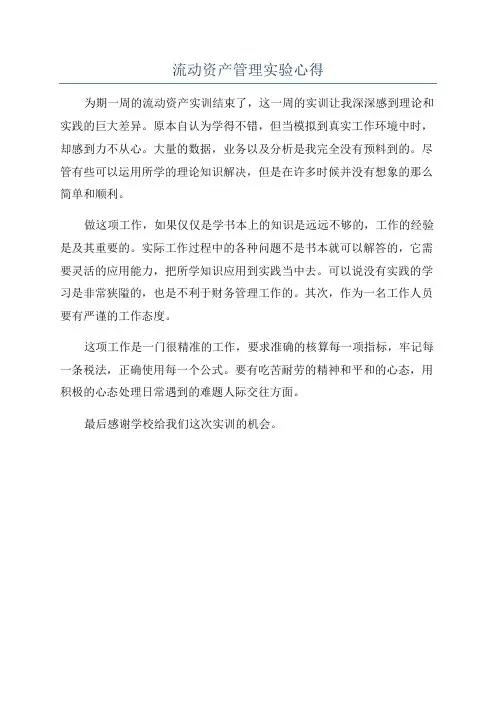 流动资产管理实验心得

为期一周的流动资产实训结束了，这一周的实训让我深深感到理论和实践的巨大差异。原本自认为学得不错，但当模拟到真实工作环境中时，却感到力不从心。大量的数据，业务以及分析是我完全没有预料到的。尽管有些可以运用所学的理论知识解决，但是在许多时候并没有想象的那么简单和顺利。

做这项工作，如果仅仅是学书本上的知识是远远不够的，工作的经验是及其重要的。实际工作过程中的各种问题不是书本就可以解答的，它需要灵活的应用能力，把所学知识应用到实践当中去。可以说没有实践的学习是非常狭隘的，也是不利于财务管理工作的。其次，作为一名工作人员要有严谨的工作态度。

这项工作是一门很精准的工作，要求准确的核算每一项指标，牢记每一条税法，正确使用每一个公式。要有吃苦耐劳的精神和平和的心态，用积极的心态处理日常遇到的难题人际交往方面。

最后感谢学校给我们这次实训的机会。